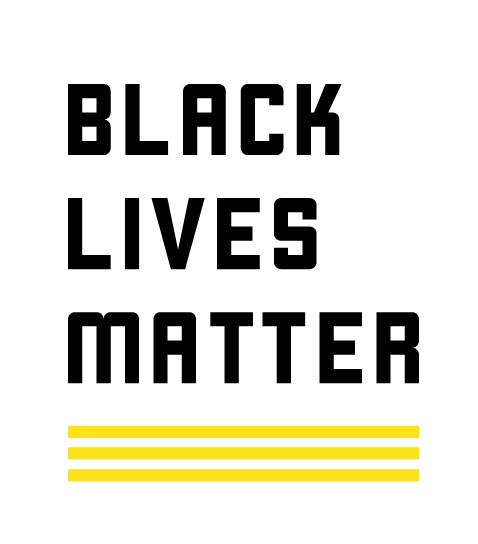 BLACK
LIVES
MATTER